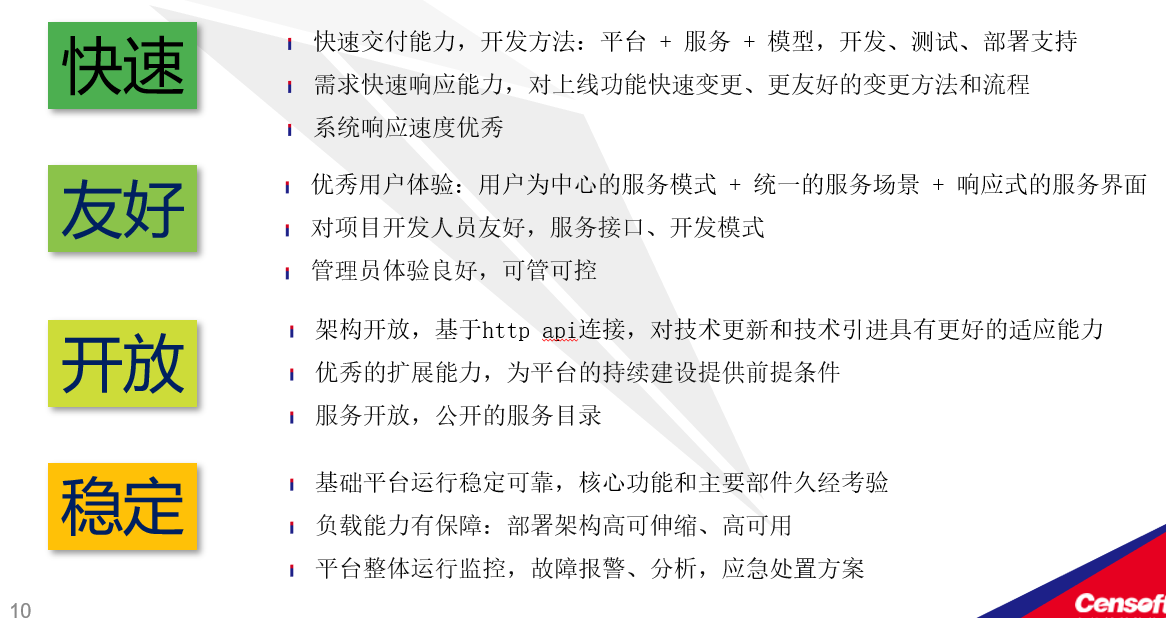 快速

快速交付能力，开发方法：平台 + 服务 + 模型，开发、测试、部署支持

需求快速响应能力，对上线功能快速变更、更友好的变更方法和流程

系统响应速度优秀

友好

优秀用户体验：用户为中心的服务模式 + 统一的服务场景 + 响应式的服务界面

对项目开发人员友好，服务接口、开发模式

管理员体验良好，可管可控

开放

架构开放，基于http api连接，对技术更新和技术引进具有更好的适应能力

优秀的扩展能力，为平台的持续建设提供前提条件

服务开放，公开的服务目录

稳定

基础平台运行稳定可靠，核心功能和主要部件久经考验

负载能力有保障：部署架构高可伸缩、高可用

平台整体运行监控，故障报警、分析，应急处置方案

10

Censof